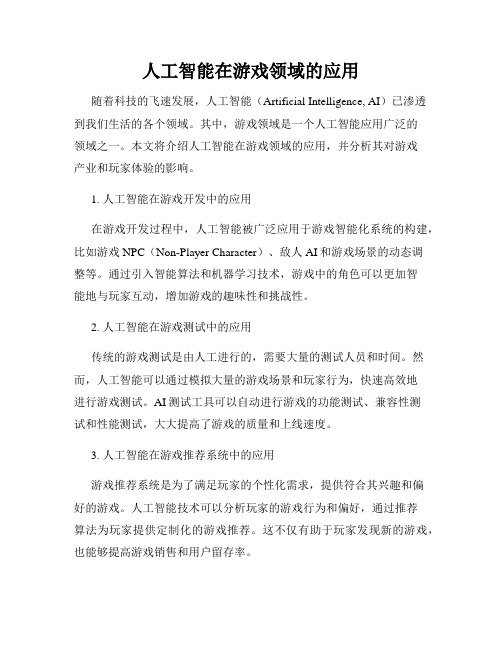 人工智能在游戏领域的应用

随着科技的飞速发展，人工智能（Artificial Intelligence, AI）已渗透到我们生活的各个领域。其中，游戏领域是一个人工智能应用广泛的领域之一。本文将介绍人工智能在游戏领域的应用，并分析其对游戏产业和玩家体验的影响。

1. 人工智能在游戏开发中的应用

在游戏开发过程中，人工智能被广泛应用于游戏智能化系统的构建，比如游戏 NPC（Non-Player Character）、敌人 AI 和游戏场景的动态调整等。通过引入智能算法和机器学习技术，游戏中的角色可以更加智能地与玩家互动，增加游戏的趣味性和挑战性。

2. 人工智能在游戏测试中的应用

传统的游戏测试是由人工进行的，需要大量的测试人员和时间。然而，人工智能可以通过模拟大量的游戏场景和玩家行为，快速高效地进行游戏测试。AI 测试工具可以自动进行游戏的功能测试、兼容性测试和性能测试，大大提高了游戏的质量和上线速度。

3. 人工智能在游戏推荐系统中的应用

游戏推荐系统是为了满足玩家的个性化需求，提供符合其兴趣和偏好的游戏。人工智能技术可以分析玩家的游戏行为和偏好，通过推荐算法为玩家提供定制化的游戏推荐。这不仅有助于玩家发现新的游戏，也能够提高游戏销售和用户留存率。